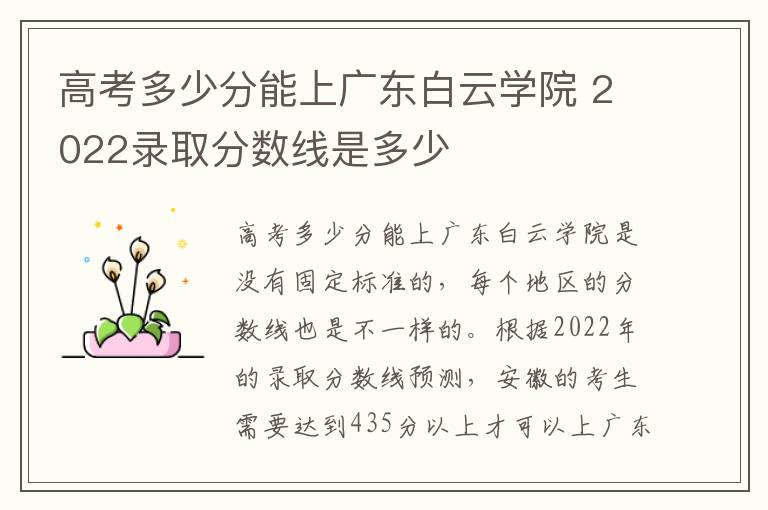 高考多少分能上广东白云学院 2022录取分数线是多少

高考多少分能上广东白云学院是没有固定标准的，每个地区的分数线也是不一样的。根据2022年的录取分数线预测，安徽的考生需要达到435分以上才可以上广东